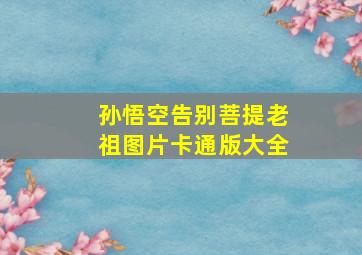 孙悟空告别菩提老祖图片卡通版大全